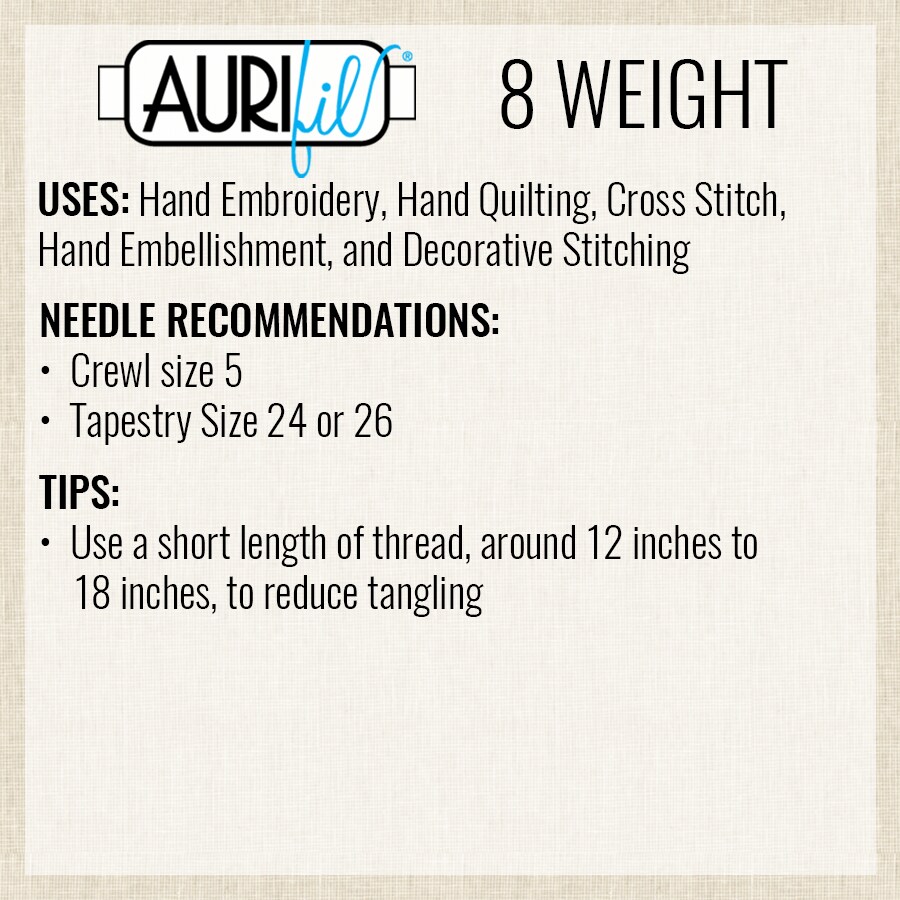 AURIfil®

8 WEIGHT

USES: Hand Embroidery, Hand Quilting, Cross Stitch, Hand Embellishment, and Decorative Stitching

NEEDLE RECOMMENDATIONS:
• Crewl size 5
• Tapestry Size 24 or 26

TIPS:
• Use a short length of thread, around 12 inches to 18 inches, to reduce tangling